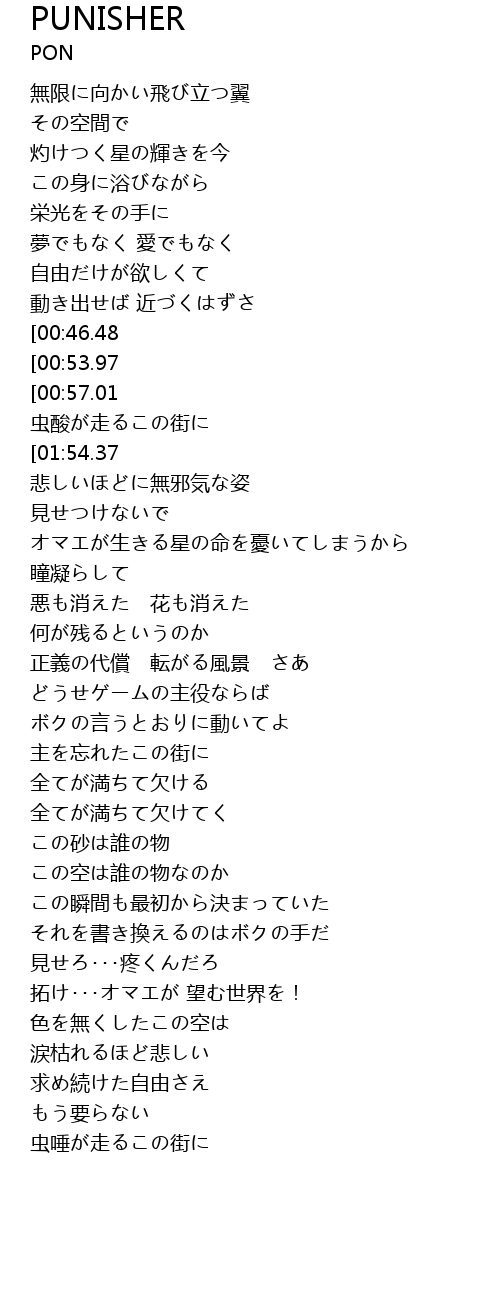 PUNISHER
PON

無限に向かい飛び立つ翼
その空間で
灼けつく星の輝きを今
この身に浴びながら
栄光をその手に
夢でもなく 愛でもなく
自由だけが欲しくて
動き出せば 近づくはずさ
[00:46.48
[00:53.97
[00:57.01
虫酸が走るこの街に
[01:54.37
悲しいほどに無邪気な姿
見せつけないで
オマエが生きる星の命を憂いてしまうから
瞳凝らして
悪も消えた　花も消えた
何が残るというのか
正義の代償　転がる風景　さあ
どうせゲームの主役ならば
ボクの言うとおりに動いてよ
主を忘れたこの街に
全てが満ちて欠ける
全てが満ちて欠けてく
この砂は誰の物
この空は誰の物なのか
この瞬間も最初から決まっていた
それを書き換えるのはボクの手だ
見せろ･･･疼くんだろ
拓け･･･オマエが 望む世界を！
色を無くしたこの空は
涙枯れるほど悲しい
求め続けた自由さえ
もう要らない
虫唾が走るこの街に